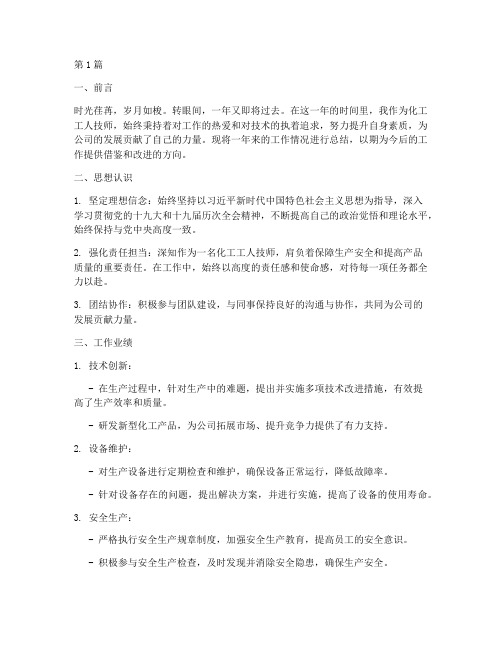 第1篇

一、前言

时光荏苒，岁月如梭。转眼间，一年又即将过去。在这一年的时间里，我作为化工工人技师，始终秉持着对工作的热爱和对技术的执着追求，努力提升自身素质，为公司的发展贡献了自己的力量。现将一年来的工作情况进行总结，以期为今后的工作提供借鉴和改进的方向。

二、思想认识

1. 坚定理想信念：始终坚持以习近平新时代中国特色社会主义思想为指导，深入学习贯彻党的十九大和十九届历次全会精神，不断提高自己的政治觉悟和理论水平，始终保持与党中央高度一致。

2. 强化责任担当：深知作为一名化工工人技师，肩负着保障生产安全和提高产品质量的重要责任。在工作中，始终以高度的责任感和使命感，对待每一项任务都全力以赴。

3. 团结协作：积极参与团队建设，与同事保持良好的沟通与协作，共同为公司的发展贡献力量。

三、工作业绩

1. 技术创新：

- 在生产过程中，针对生产中的难题，提出并实施多项技术改进措施，有效提高了生产效率和质量。

- 研发新型化工产品，为公司拓展市场、提升竞争力提供了有力支持。

2. 设备维护：

- 对生产设备进行定期检查和维护，确保设备正常运行，降低故障率。

- 针对设备存在的问题，提出解决方案，并进行实施，提高了设备的使用寿命。

3. 安全生产：

- 严格执行安全生产规章制度，加强安全生产教育，提高员工的安全意识。

- 积极参与安全生产检查，及时发现并消除安全隐患，确保生产安全。